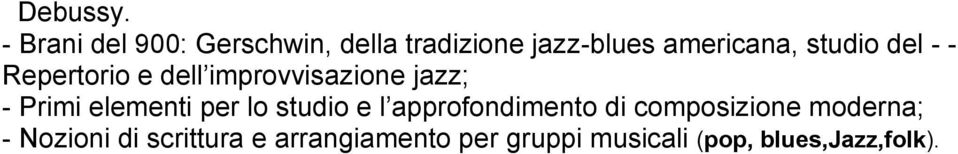 Debussy.
- Brani del 900: Gerschwin, della tradizione jazz-blues americana, studio del - - Repertorio e dell'improvvisazione jazz;
- Primi elementi per lo studio e l'approfondimento di composizione moderna;
- Nozioni di scrittura e arrangiamento per gruppi musicali (pop, blues,Jazz,folk).